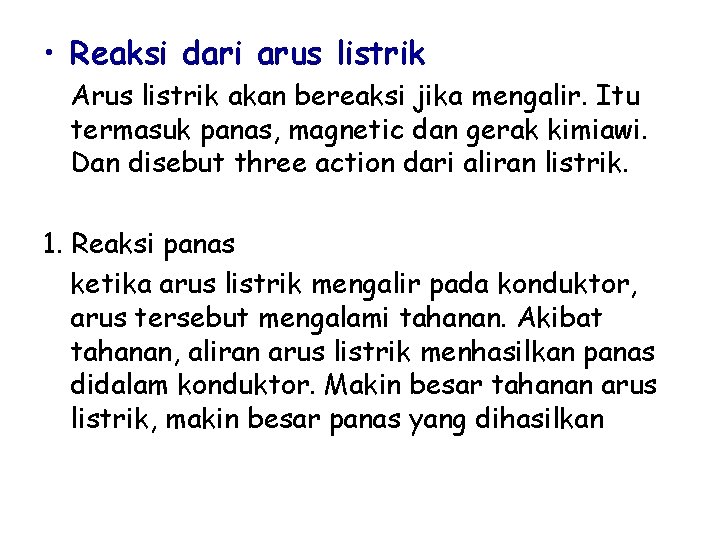 • Reaksi dari arus listrik

Arus listrik akan bereaksi jika mengalir. Itu termasuk panas, magnetic dan gerak kimiawi. Dan disebut three action dari aliran listrik.

1. Reaksi panas

ketika arus listrik mengalir pada konduktor, arus tersebut mengalami tahanan. Akibat tahanan, aliran arus listrik menhasilkan panas didalam konduktor. Makin besar tahanan arus listrik, makin besar panas yang dihasilkan